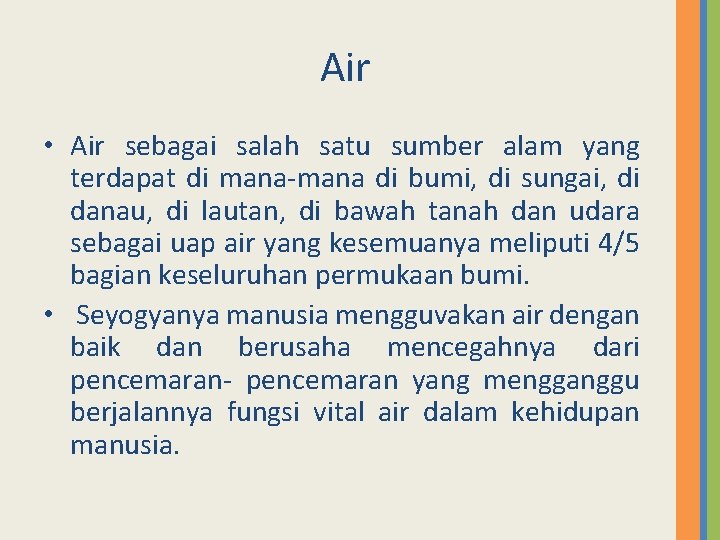 Air

• Air sebagai salah satu sumber alam yang terdapat di mana-mana di bumi, di sungai, di danau, di lautan, di bawah tanah dan udara sebagai uap air yang kesemuanya meliputi 4/5 bagian keseluruhan permukaan bumi.

• Seyogyanya manusia mengguvakan air dengan baik dan berusaha mencegahnya dari pencemaran- pencemaran yang mengganggu berjalannya fungsi vital air dalam kehidupan manusia.